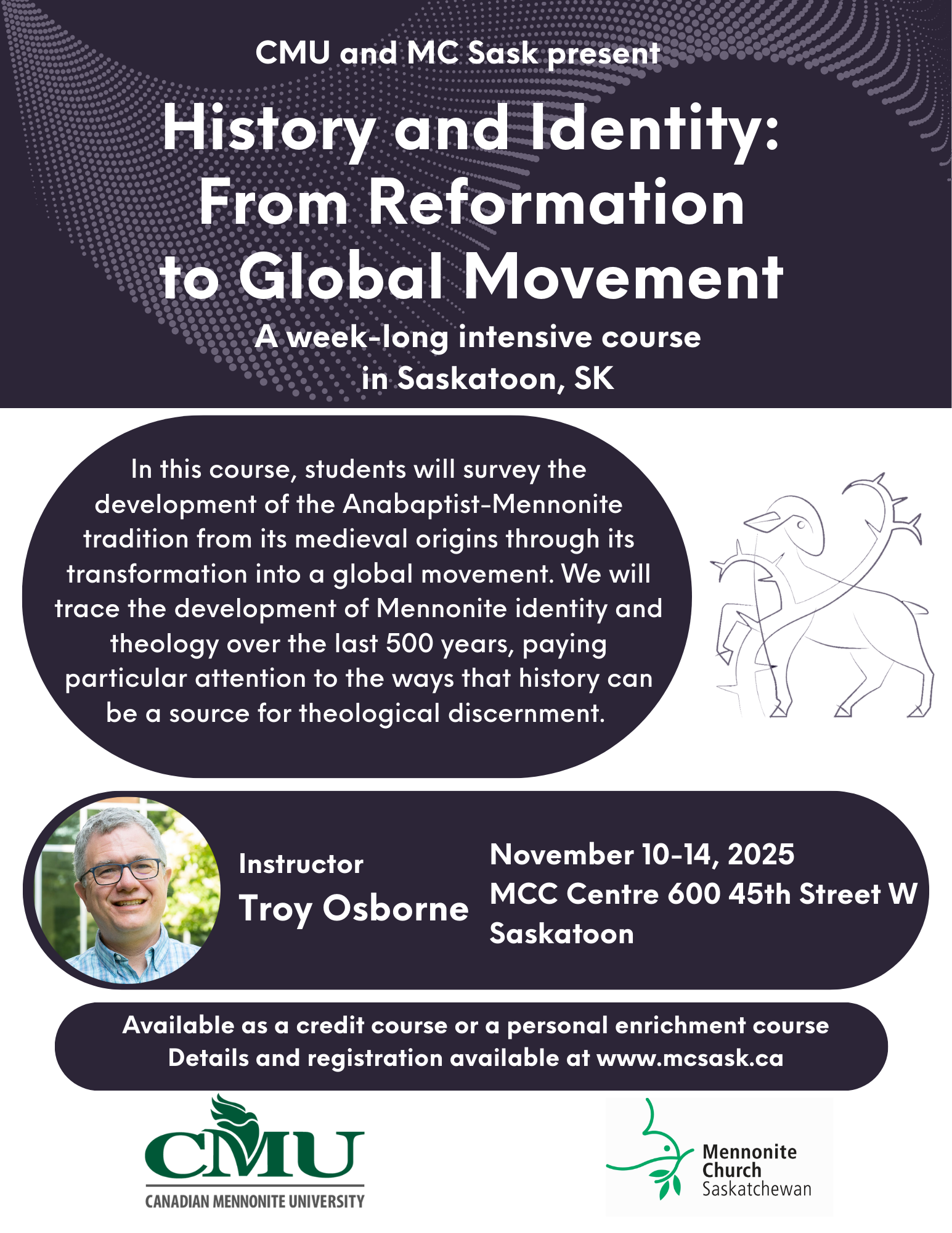 CMU and MC Sask present

History and Identity: From Reformation to Global Movement

A week-long intensive course in Saskatoon, SK

In this course, students will survey the development of the Anabaptist-Mennonite tradition from its medieval origins through its transformation into a global movement. We will trace the development of Mennonite identity and theology over the last 500 years, paying particular attention to the ways that history can be a source for theological discernment.

Instructor
Troy Osborne

November 10-14, 2025
MCC Centre 600 45th Street W
Saskatoon

Available as a credit course or a personal enrichment course
Details and registration available at www.mcsask.ca

CMU
CANADIAN MENNONITE UNIVERSITY

Mennonite Church Saskatchewan